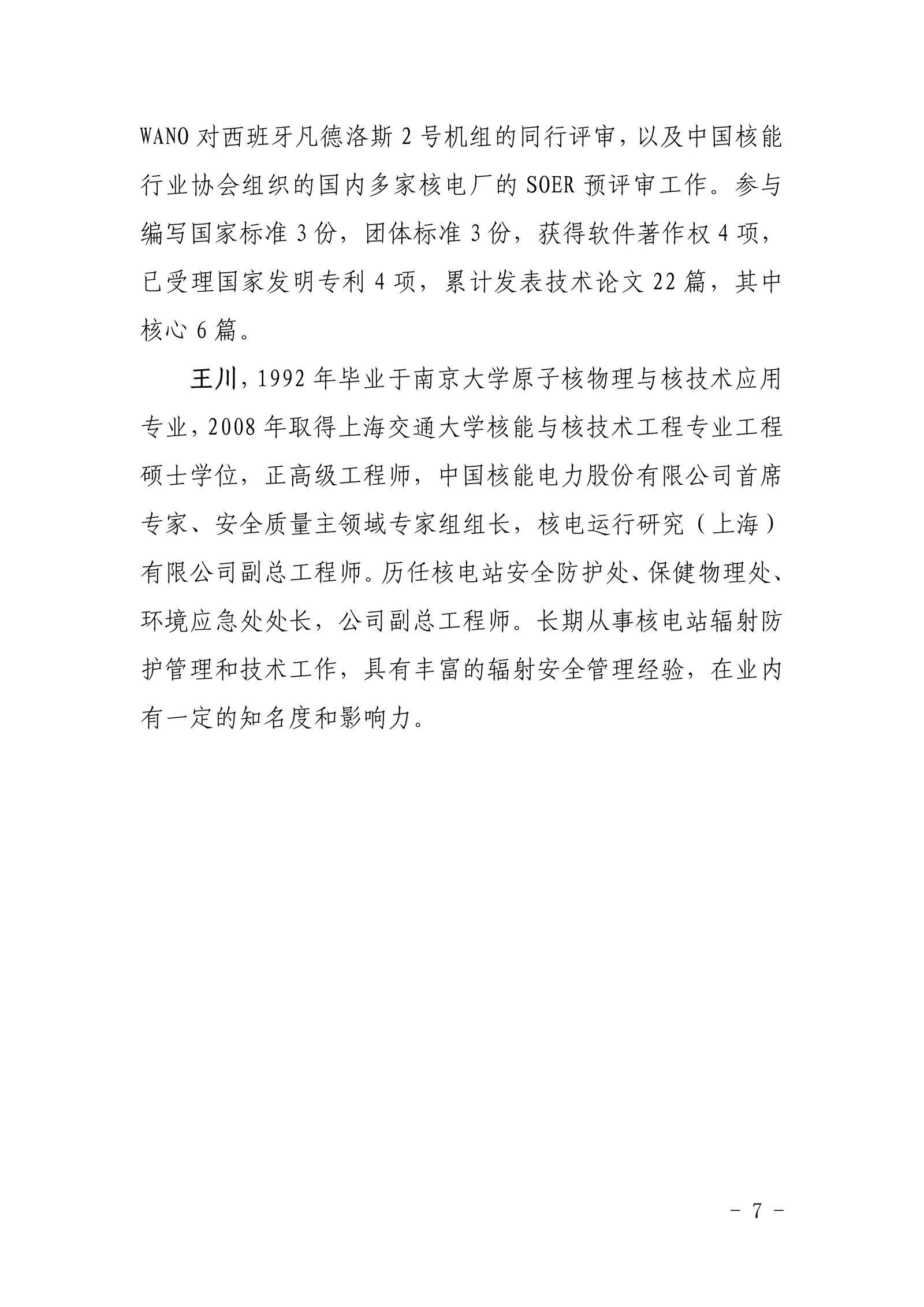 WANO 对西班牙凡德洛斯 2 号机组的同行评审，以及中国核能行业协会组织的国内多家核电厂的 SOER 预评审工作。参与编写国家标准 3 份，团体标准 3 份，获得软件著作权 4 项，已受理国家发明专利 4 项，累计发表技术论文 22 篇，其中核心 6 篇。

王川，1992 年毕业于南京大学原子核物理与核技术应用专业，2008 年取得上海交通大学核能与核技术工程专业工程硕士学位，正高级工程师，中国核能电力股份有限公司首席专家、安全质量主领域专家组组长，核电运行研究（上海）有限公司副总工程师。历任核电站安全防护处、保健物理处、环境应急处处长，公司副总工程师。长期从事核电站辐射防护管理和技术工作，具有丰富的辐射安全管理经验，在业内有一定的知名度和影响力。

－ 7 －